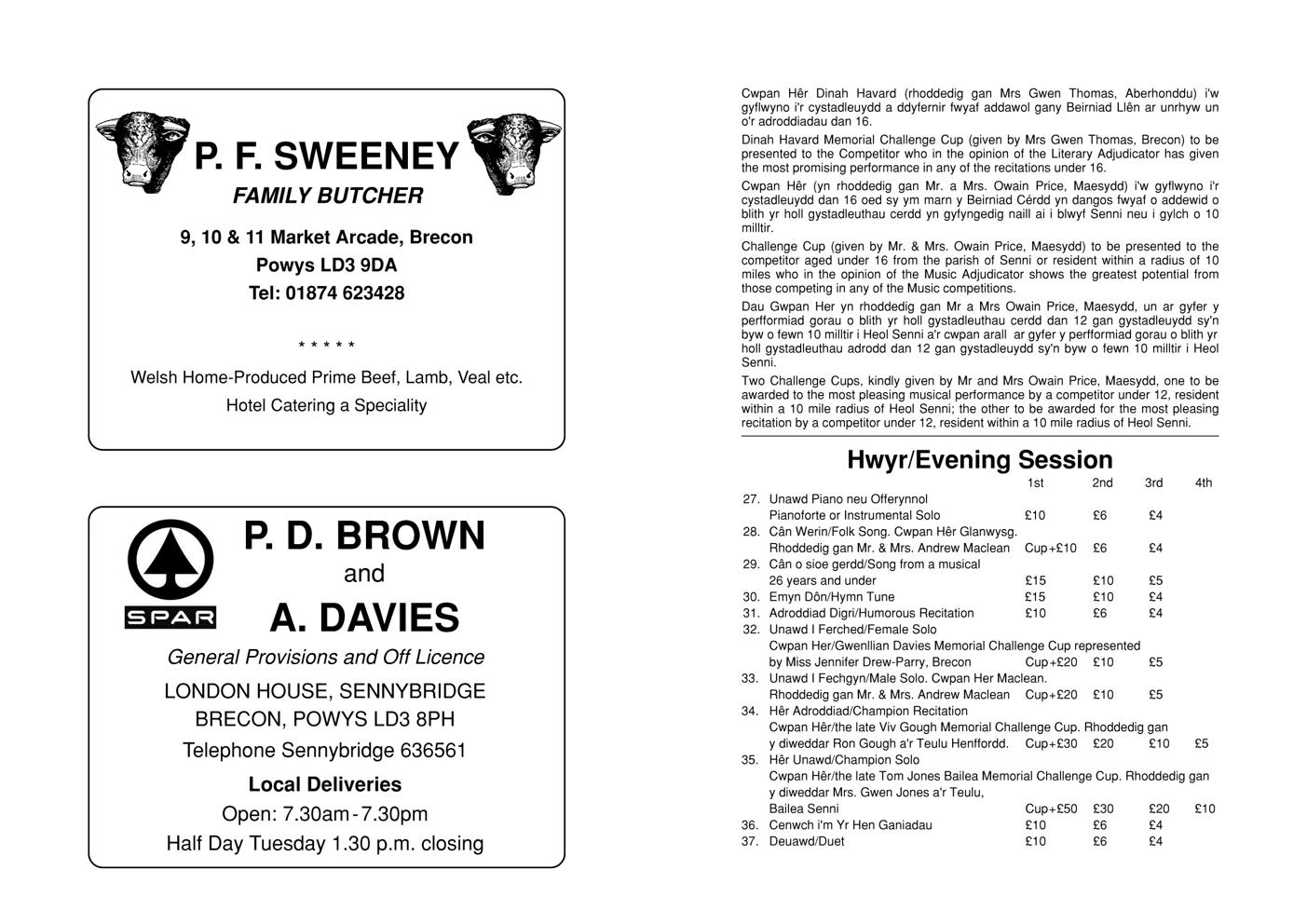 P. F. SWEENEY
FAMILY BUTCHER

9, 10 & 11 Market Arcade, Brecon
Powys LD3 9DA
Tel: 01874 623428

* * * * *

Welsh Home-Produced Prime Beef, Lamb, Veal etc.
Hotel Catering a Speciality

SPAR

P. D. BROWN
and
A. DAVIES

General Provisions and Off Licence
LONDON HOUSE, SENNYBRIDGE
BRECON, POWYS LD3 8PH
Telephone Sennybridge 636561

Local Deliveries
Open: 7.30am - 7.30pm
Half Day Tuesday 1.30 p.m. closing

Cwpan Hêr Dinah Havard (rhoddedig gan Mrs Gwen Thomas, Aberhonddu) i'w gyflwyno i'r cystadleuydd a ddyfernir fwyaf addawol gany Beirniad Llên ar unrhyw un o'r adroddiadau dan 16.

Dinah Havard Memorial Challenge Cup (given by Mrs Gwen Thomas, Brecon) to be presented to the Competitor who in the opinion of the Literary Adjudicator has given the most promising performance in any of the recitations under 16.

Cwpan Hêr (yn rhoddedig gan Mr. a Mrs. Owain Price, Maesydd) i'w gyflwyno i'r cystadleuydd dan 16 oed sy ym marn y Beirniad Cérdd yn dangos fwyaf o addewid o blith yr holl gystadleuthau cerdd yn gyfyngedig naill ai i blwyf Senni neu i gylch o 10 milltir.

Challenge Cup (given by Mr. & Mrs. Owain Price, Maesydd) to be presented to the competitor aged under 16 from the parish of Senni or resident within a radius of 10 miles who in the opinion of the Music Adjudicator shows the greatest potential from those competing in any of the Music competitions.

Dau Gwpan Her yn rhoddedig gan Mr a Mrs Owain Price, Maesydd, un ar gyfer y perfformiad gorau o blith yr holl gystadleuthau cerdd dan 12 gan gystadleuydd sy'n byw o fewn 10 milltir i Heol Senni a'r cwpan arall ar gyfer y perfformiad gorau o blith yr holl gystadleuthau adrodd dan 12 gan gystadleuydd sy'n byw o fewn 10 milltir i Heol Senni.

Two Challenge Cups, kindly given by Mr and Mrs Owain Price, Maesydd, one to be awarded to the most pleasing musical performance by a competitor under 12, resident within a 10 mile radius of Heol Senni; the other to be awarded for the most pleasing recitation by a competitor under 12, resident within a 10 mile radius of Heol Senni.

Hwyr/Evening Session

| | | 1st | 2nd | 3rd | 4th |
|---|---|---|---|---|---|
| 27. | Unawd Piano neu Offerynnol Pianoforte or Instrumental Solo | £10 | £6 | £4 | |
| 28. | Cân Werin/Folk Song. Cwpan Hêr Glanwysg. Rhoddedig gan Mr. & Mrs. Andrew Maclean | Cup+£10 | £6 | £4 | |
| 29. | Cân o sioe gerdd/Song from a musical 26 years and under | £15 | £10 | £5 | |
| 30. | Emyn Dôn/Hymn Tune | £15 | £10 | £4 | |
| 31. | Adroddiad Digri/Humorous Recitation | £10 | £6 | £4 | |
| 32. | Unawd I Ferched/Female Solo Cwpan Her/Gwenllian Davies Memorial Challenge Cup represented by Miss Jennifer Drew-Parry, Brecon | Cup+£20 | £10 | £5 | |
| 33. | Unawd I Fechgyn/Male Solo. Cwpan Her Maclean. Rhoddedig gan Mr. & Mrs. Andrew Maclean | Cup+£20 | £10 | £5 | |
| 34. | Hêr Adroddiad/Champion Recitation Cwpan Hêr/the late Viv Gough Memorial Challenge Cup. Rhoddedig gan y diweddar Ron Gough a'r Teulu Henffordd. | Cup+£30 | £20 | £10 | £5 |
| 35. | Hêr Unawd/Champion Solo Cwpan Hêr/the late Tom Jones Bailea Memorial Challenge Cup. Rhoddedig gan y diweddar Mrs. Gwen Jones a'r Teulu, Bailea Senni | Cup+£50 | £30 | £20 | £10 |
| 36. | Cenwch i'm Yr Hen Ganiadau | £10 | £6 | £4 | |
| 37. | Deuawd/Duet | £10 | £6 | £4 | |